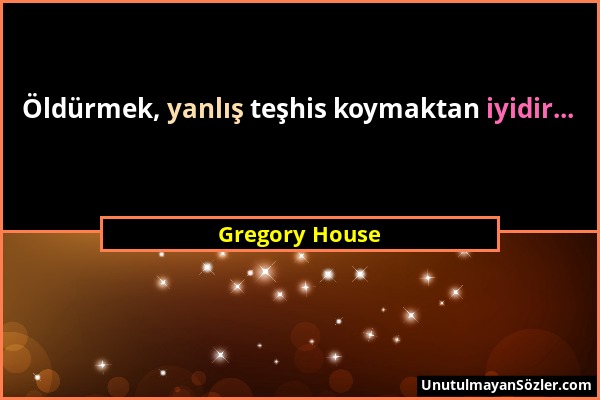 Öldürmek, yanlış teşhis koymaktan iyidir...

Gregory House

UnutulmayanSözler.com